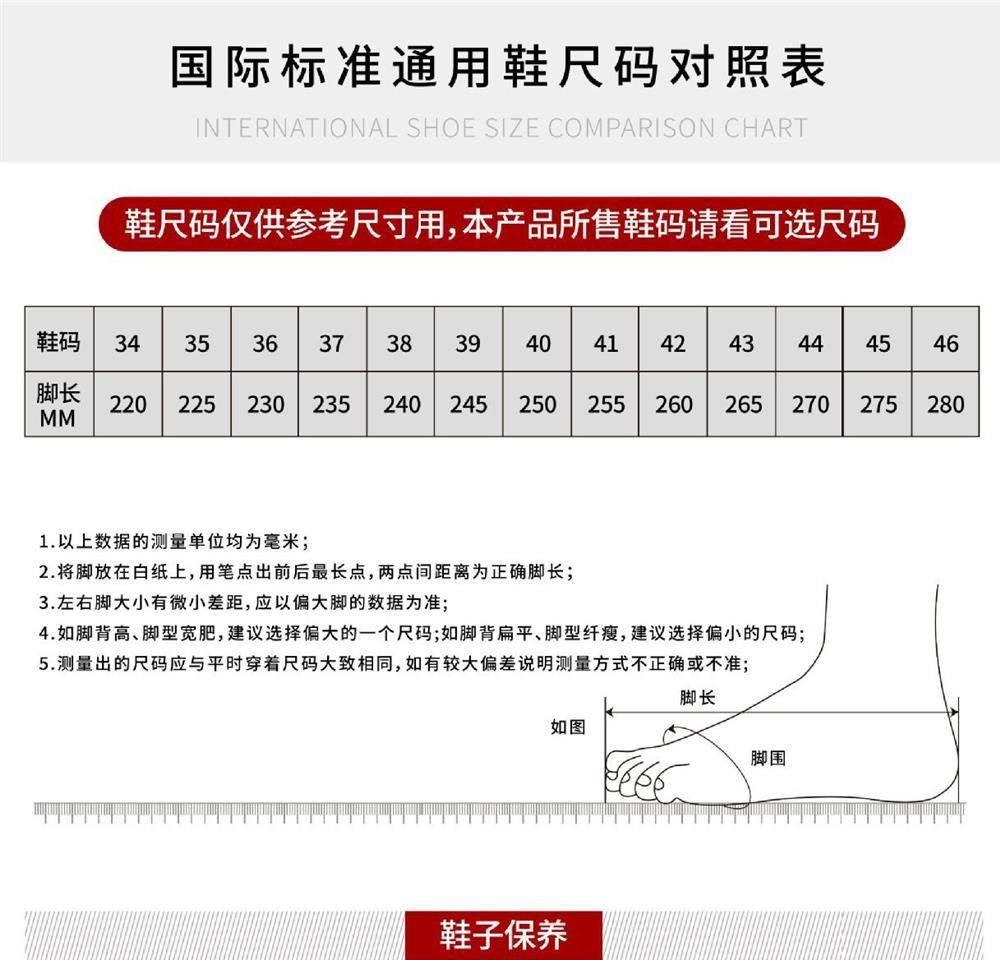 国际标准通用鞋尺码对照表

INTERNATIONAL SHOE SIZE COMPARISON CHART

鞋尺码仅供参考尺寸用，本产品所售鞋码请看可选尺码

| 鞋码 | 34 | 35 | 36 | 37 | 38 | 39 | 40 | 41 | 42 | 43 | 44 | 45 | 46 |
|---|---|---|---|---|---|---|---|---|---|---|---|---|---|
| 脚长 MM | 220 | 225 | 230 | 235 | 240 | 245 | 250 | 255 | 260 | 265 | 270 | 275 | 280 |

1.以上数据的测量单位均为毫米；
2.将脚放在白纸上，用笔点出前后最长点，两点间距离为正确脚长；
3.左右脚大小有微小差距，应以偏大脚的数据为准；
4.如脚背高、脚型宽肥，建议选择偏大的一个尺码；如脚背扁平、脚型纤瘦，建议选择偏小的尺码；
5.测量出的尺码应与平时穿着尺码大致相同，如有较大偏差说明测量方式不正确或不准；

如图

脚长

脚围

鞋子保养